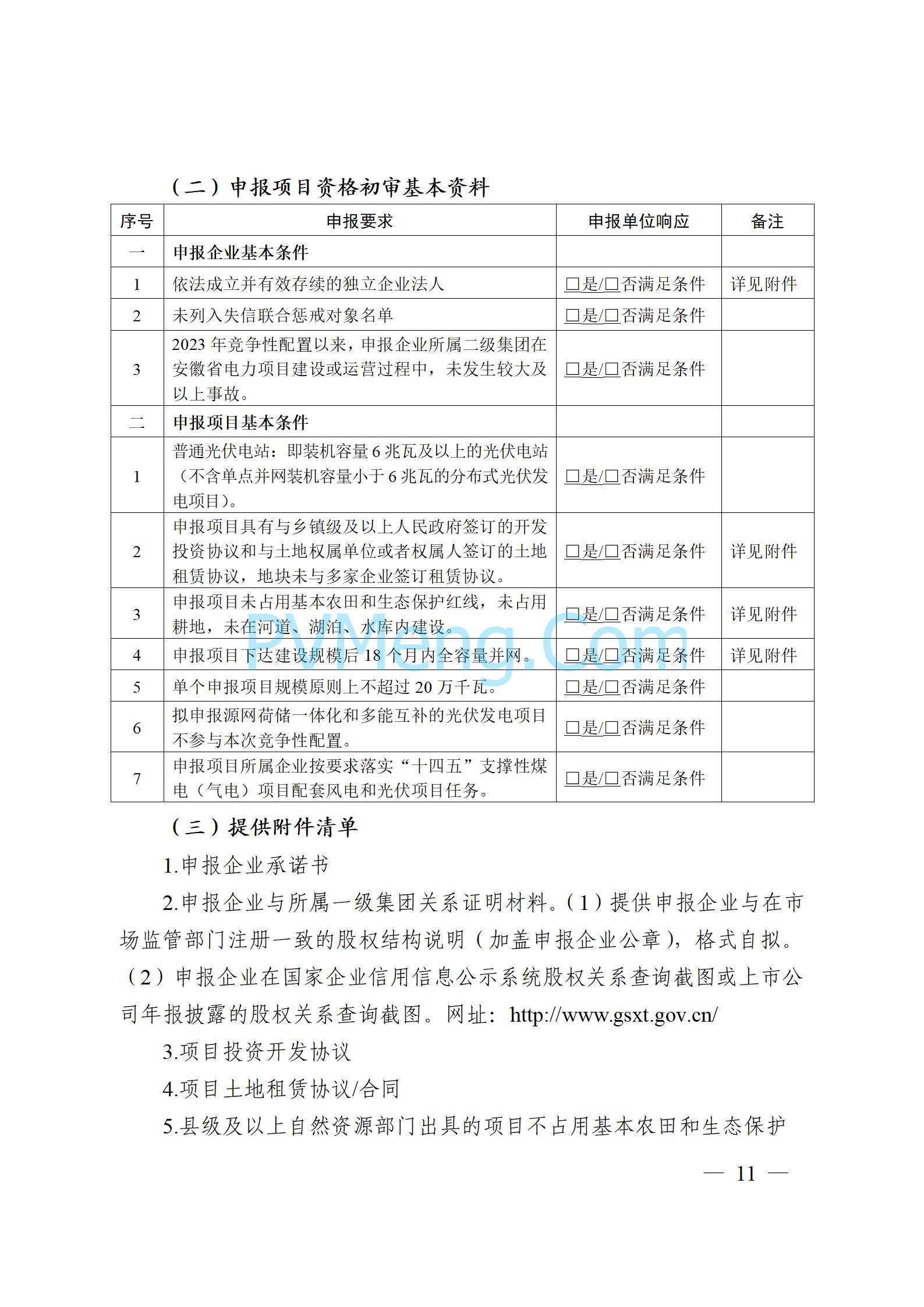 （二）申报项目资格初审基本资料

| 序号 | 申报要求 | 申报单位响应 | 备注 |
|---|---|---|---|
| 一 | 申报企业基本条件 | | |
| 1 | 依法成立并有效存续的独立企业法人 | □是/□否满足条件 | 详见附件 |
| 2 | 未列入失信联合惩戒对象名单 | □是/□否满足条件 | |
| 3 | 2023 年竞争性配置以来，申报企业所属二级集团在安徽省电力项目建设或运营过程中，未发生较大及以上事故。 | □是/□否满足条件 | |
| 二 | 申报项目基本条件 | | |
| 1 | 普通光伏电站：即装机容量 6 兆瓦及以上的光伏电站（不含单点并网装机容量小于 6 兆瓦的分布式光伏发电项目）。 | □是/□否满足条件 | |
| 2 | 申报项目具有与乡镇级及以上人民政府签订的开发投资协议和与土地权属单位或者权属人签订的土地租赁协议，地块未与多家企业签订租赁协议。 | □是/□否满足条件 | 详见附件 |
| 3 | 申报项目未占用基本农田和生态保护红线，未占用耕地，未在河道、湖泊、水库内建设。 | □是/□否满足条件 | 详见附件 |
| 4 | 申报项目下达建设规模后 18 个月内全容量并网。 | □是/□否满足条件 | 详见附件 |
| 5 | 单个申报项目规模原则上不超过 20 万千瓦。 | □是/□否满足条件 | |
| 6 | 拟申报源网荷储一体化和多能互补的光伏发电项目不参与本次竞争性配置。 | □是/□否满足条件 | |
| 7 | 申报项目所属企业按要求落实“十四五”支撑性煤电（气电）项目配套风电和光伏项目任务。 | □是/□否满足条件 | |

PVMeng.Com

（三）提供附件清单

1.申报企业承诺书

2.申报企业与所属一级集团关系证明材料。（1）提供申报企业与在市场监管部门注册一致的股权结构说明（加盖申报企业公章），格式自拟。（2）申报企业在国家企业信用信息公示系统股权关系查询截图或上市公司年报披露的股权关系查询截图。网址：http://www.gsxt.gov.cn/

3.项目投资开发协议

4.项目土地租赁协议/合同

5.县级及以上自然资源部门出具的项目不占用基本农田和生态保护

— 11 —